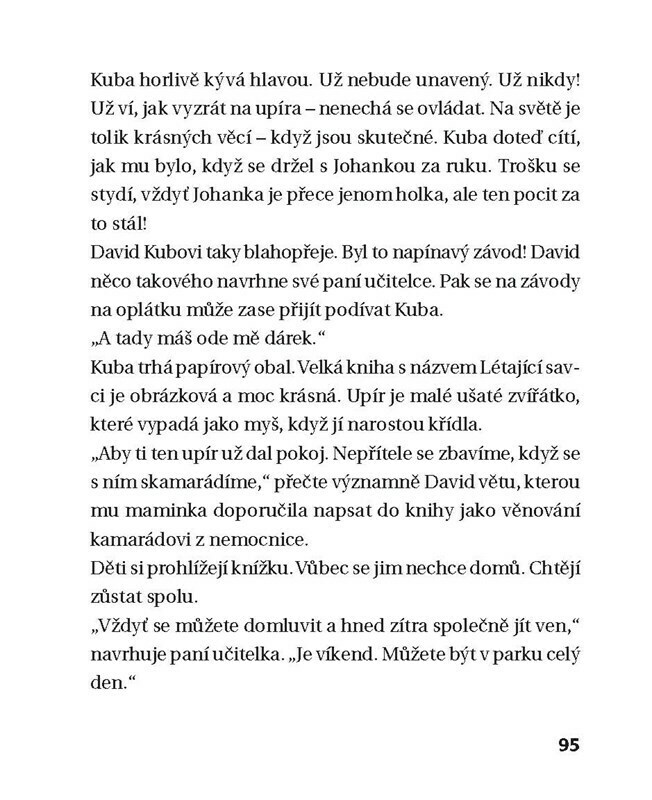 Kuba horlivě kývá hlavou. Už nebude unavený. Už nikdy! Už ví, jak vyzrát na upíra – nenechá se ovládat. Na světě je tolik krásných věcí – když jsou skutečné. Kuba doteď cítí, jak mu bylo, když se držel s Johankou za ruku. Trošku se stydí, vždyť Johanka je přece jenom holka, ale ten pocit za to stál!
David Kubovi taky blahopřeje. Byl to napínavý závod! David něco takového navrhne své paní učitelce. Pak se na závody na oplátku může zase přijít podívat Kuba.
„A tady máš ode mě dárek."
Kuba trhá papírový obal. Velká kniha s názvem Létající savci je obrázková a moc krásná. Upír je malé ušaté zvířátko, které vypadá jako myš, když jí narostou křídla.
„Aby ti ten upír už dal pokoj. Nepřítele se zbavíme, když se s ním skamarádíme," přečte významně David větu, kterou mu maminka doporučila napsat do knihy jako věnování kamarádovi z nemocnice.
Děti si prohlížejí knížku. Vůbec se jim nechce domů. Chtějí zůstat spolu.
„Vždyť se můžete domluvit a hned zítra společně jít ven," navrhuje paní učitelka. „Je víkend. Můžete být v parku celý den."

95